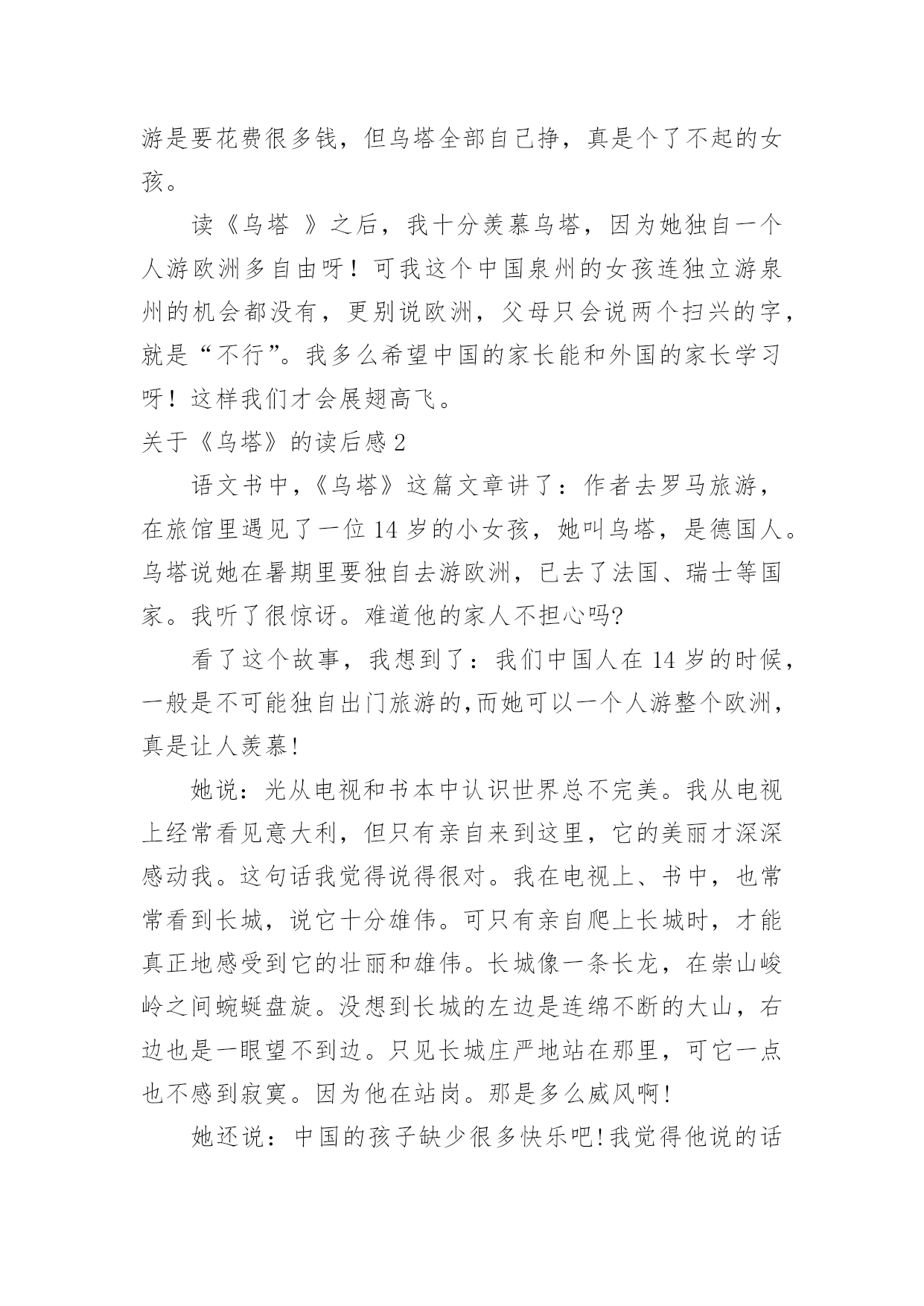 游是要花费很多钱，但乌塔全部自己挣，真是个了不起的女孩。

读《乌塔 》之后，我十分羡慕乌塔，因为她独自一个人游欧洲多自由呀！可我这个中国泉州的女孩连独立游泉州的机会都没有，更别说欧洲，父母只会说两个扫兴的字，就是“不行”。我多么希望中国的家长能和外国的家长学习呀！这样我们才会展翅高飞。

关于《乌塔》的读后感 2

语文书中，《乌塔》这篇文章讲了：作者去罗马旅游，在旅馆里遇见了一位 14 岁的小女孩，她叫乌塔，是德国人。乌塔说她在暑期里要独自去游欧洲，已去了法国、瑞士等国家。我听了很惊讶。难道他的家人不担心吗?

看了这个故事，我想到了：我们中国人在 14 岁的时候，一般是不可能独自出门旅游的,而她可以一个人游整个欧洲，真是让人羡慕!

她说：光从电视和书本中认识世界总不完美。我从电视上经常看见意大利，但只有亲自来到这里，它的美丽才深深感动我。这句话我觉得说得很对。我在电视上、书中，也常常看到长城，说它十分雄伟。可只有亲自爬上长城时，才能真正地感受到它的壮丽和雄伟。长城像一条长龙，在崇山峻岭之间蜿蜒盘旋。没想到长城的左边是连绵不断的大山，右边也是一眼望不到边。只见长城庄严地站在那里，可它一点也不感到寂寞。因为他在站岗。那是多么威风啊!

她还说：中国的孩子缺少很多快乐吧!我觉得他说的话